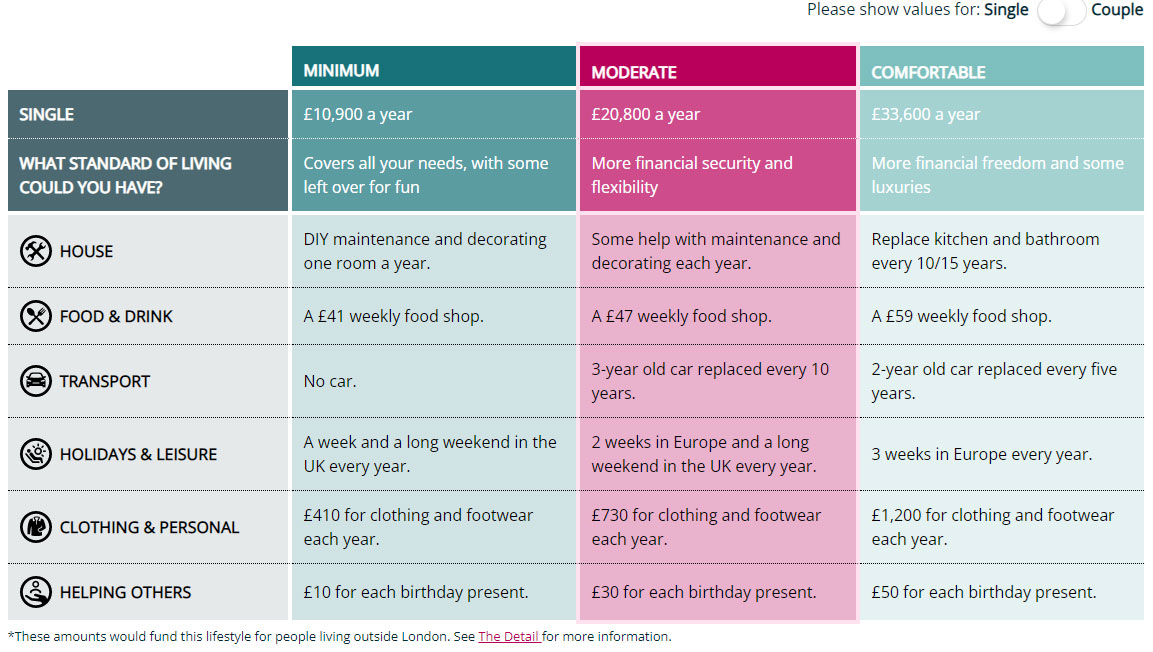 Please show values for: Single Couple

| | MINIMUM | MODERATE | COMFORTABLE |
|---|---|---|---|
| SINGLE | £10,900 a year | £20,800 a year | £33,600 a year |
| WHAT STANDARD OF LIVING COULD YOU HAVE? | Covers all your needs, with some left over for fun | More financial security and flexibility | More financial freedom and some luxuries |
| HOUSE | DIY maintenance and decorating one room a year. | Some help with maintenance and decorating each year. | Replace kitchen and bathroom every 10/15 years. |
| FOOD & DRINK | A £41 weekly food shop. | A £47 weekly food shop. | A £59 weekly food shop. |
| TRANSPORT | No car. | 3-year old car replaced every 10 years. | 2-year old car replaced every five years. |
| HOLIDAYS & LEISURE | A week and a long weekend in the UK every year. | 2 weeks in Europe and a long weekend in the UK every year. | 3 weeks in Europe every year. |
| CLOTHING & PERSONAL | £410 for clothing and footwear each year. | £730 for clothing and footwear each year. | £1,200 for clothing and footwear each year. |
| HELPING OTHERS | £10 for each birthday present. | £30 for each birthday present. | £50 for each birthday present. |

*These amounts would fund this lifestyle for people living outside London. See The Detail for more information.